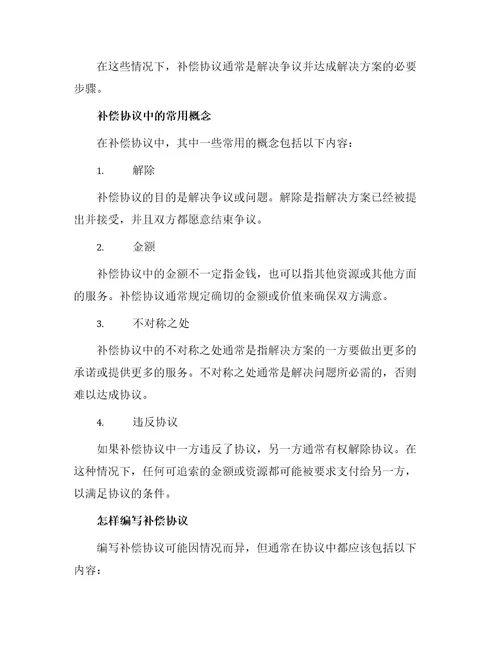 在这些情况下，补偿协议通常是解决争议并达成解决方案的必要步骤。

补偿协议中的常用概念

在补偿协议中，其中一些常用的概念包括以下内容：

1. 解除

补偿协议的目的是解决争议或问题。解除是指解决方案已经被提出并接受，并且双方都愿意结束争议。

2. 金额

补偿协议中的金额不一定指金钱，也可以指其他资源或其他方面的服务。补偿协议通常规定确切的金额或价值来确保双方满意。

3. 不对称之处

补偿协议中的不对称之处通常是指解决方案的一方要做出更多的承诺或提供更多的服务。不对称之处通常是解决问题所必需的，否则难以达成协议。

4. 违反协议

如果补偿协议中一方违反了协议，另一方通常有权解除协议。在这种情况下，任何可追索的金额或资源都可能被要求支付给另一方，以满足协议的条件。

怎样编写补偿协议

编写补偿协议可能因情况而异，但通常在协议中都应该包括以下内容：